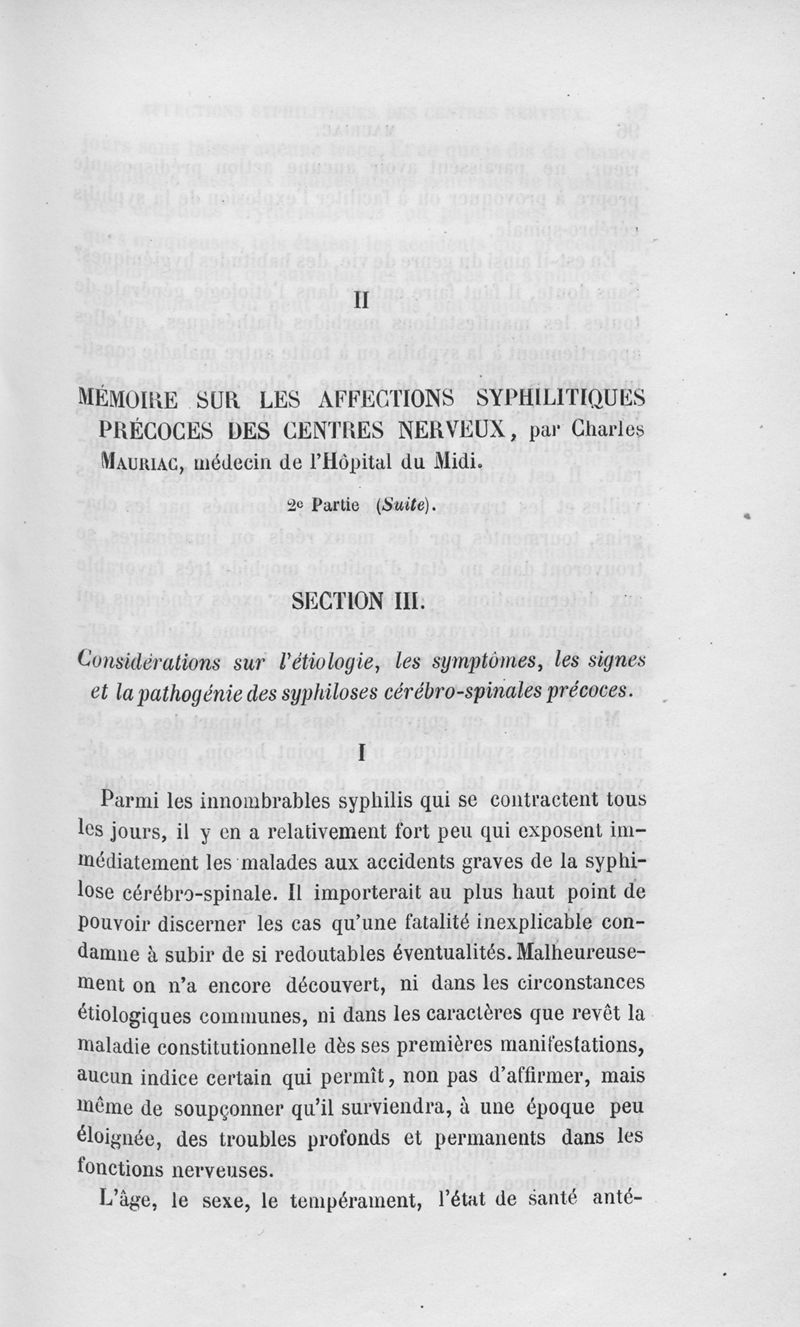 II

MÉMOIRE SUR LES AFFECTIONS SYPHILITIQUES PRÉCOCES DES CENTRES NERVEUX, par Charles MAURIAC, médecin de l'Hôpital du Midi.

2e Partie (Suite).

SECTION III.

Considérations sur l'étiologie, les symptômes, les signes et la pathogénie des syphiloses cérébro-spinales précoces.

I

Parmi les innombrables syphilis qui se contractent tous les jours, il y en a relativement fort peu qui exposent immédiatement les malades aux accidents graves de la syphilose cérébro-spinale. Il importerait au plus haut point de pouvoir discerner les cas qu'une fatalité inexplicable condamne à subir de si redoutables éventualités. Malheureusement on n'a encore découvert, ni dans les circonstances étiologiques communes, ni dans les caractères que revêt la maladie constitutionnelle dès ses premières manifestations, aucun indice certain qui permît, non pas d'affirmer, mais même de soupçonner qu'il surviendra, à une époque peu éloignée, des troubles profonds et permanents dans les fonctions nerveuses.

L'âge, le sexe, le tempérament, l'état de santé anté-